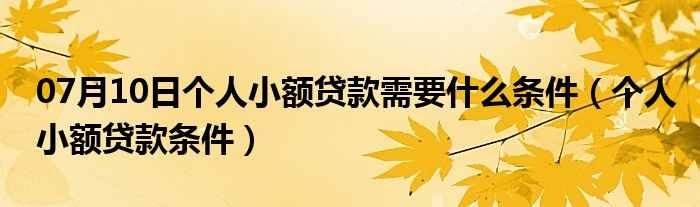 07月10日个人小额贷款需要什么条件（个人小额贷款条件）